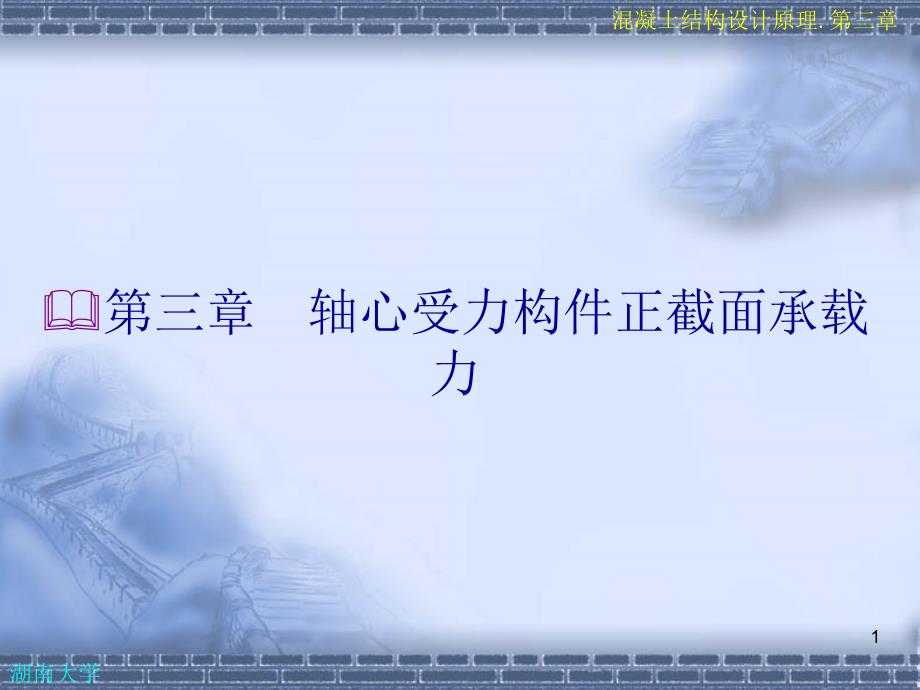 混凝土结构设计原理. 第三章

第三章　轴心受力构件正截面承载力

1

湖南大学